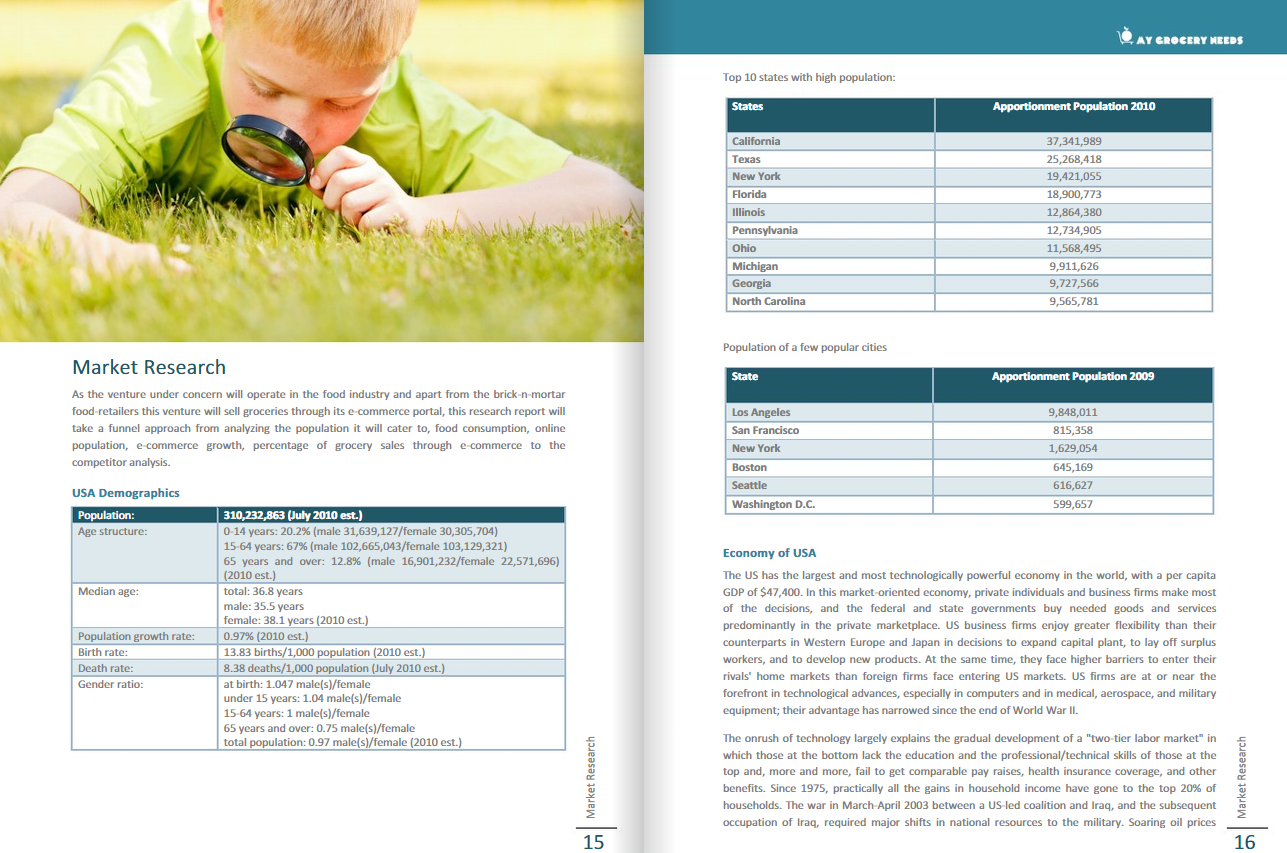 Market Research

As the venture under concern will operate in the food industry and apart from the brick-n-mortar food-retailers this venture will sell groceries through its e-commerce portal, this research report will take a funnel approach from analyzing the population it will cater to, food consumption, online population, e-commerce growth, percentage of grocery sales through e-commerce to the competitor analysis.

USA Demographics

| Population: | 310,232,863 (July 2010 est.) |
|---|---|
| Age structure: | 0-14 years: 20.2% (male 31,639,127/female 30,305,704) 15-64 years: 67% (male 102,665,043/female 103,129,321) 65 years and over: 12.8% (male 16,901,232/female 22,571,696) (2010 est.) |
| Median age: | total: 36.8 years male: 35.5 years female: 38.1 years (2010 est.) |
| Population growth rate: | 0.97% (2010 est.) |
| Birth rate: | 13.83 births/1,000 population (2010 est.) |
| Death rate: | 8.38 deaths/1,000 population (July 2010 est.) |
| Gender ratio: | at birth: 1.047 male(s)/female under 15 years: 1.04 male(s)/female 15-64 years: 1 male(s)/female 65 years and over: 0.75 male(s)/female total population: 0.97 male(s)/female (2010 est.) |

Market Research
15

AY GROCERY NEEDS

Top 10 states with high population:

| States | Apportionment Population 2010 |
|---|---|
| California | 37,341,989 |
| Texas | 25,268,418 |
| New York | 19,421,055 |
| Florida | 18,900,773 |
| Illinois | 12,864,380 |
| Pennsylvania | 12,734,905 |
| Ohio | 11,568,495 |
| Michigan | 9,911,626 |
| Georgia | 9,727,566 |
| North Carolina | 9,565,781 |

Population of a few popular cities

| State | Apportionment Population 2009 |
|---|---|
| Los Angeles | 9,848,011 |
| San Francisco | 815,358 |
| New York | 1,629,054 |
| Boston | 645,169 |
| Seattle | 616,627 |
| Washington D.C. | 599,657 |

Economy of USA

The US has the largest and most technologically powerful economy in the world, with a per capita GDP of $47,400. In this market-oriented economy, private individuals and business firms make most of the decisions, and the federal and state governments buy needed goods and services predominantly in the private marketplace. US business firms enjoy greater flexibility than their counterparts in Western Europe and Japan in decisions to expand capital plant, to lay off surplus workers, and to develop new products. At the same time, they face higher barriers to enter their rivals' home markets than foreign firms face entering US markets. US firms are at or near the forefront in technological advances, especially in computers and in medical, aerospace, and military equipment; their advantage has narrowed since the end of World War II.

The onrush of technology largely explains the gradual development of a "two-tier labor market" in which those at the bottom lack the education and the professional/technical skills of those at the top and, more and more, fail to get comparable pay raises, health insurance coverage, and other benefits. Since 1975, practically all the gains in household income have gone to the top 20% of households. The war in March-April 2003 between a US-led coalition and Iraq, and the subsequent occupation of Iraq, required major shifts in national resources to the military. Soaring oil prices

Market Research
16